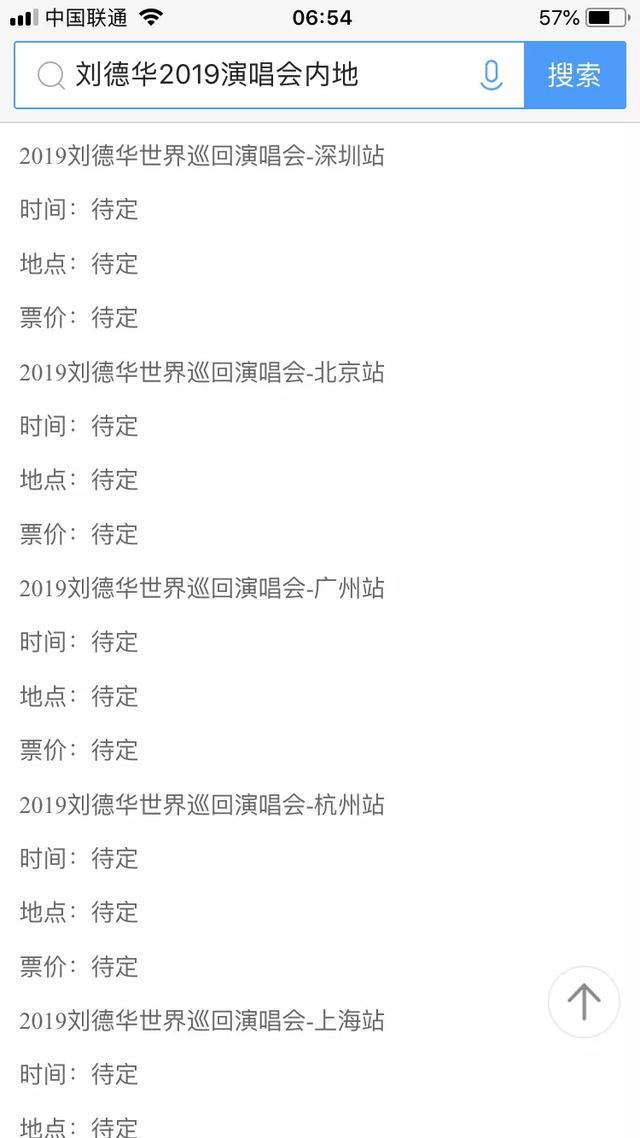 中国联通 06:54 57%

刘德华2019演唱会内地 搜索

2019刘德华世界巡回演唱会-深圳站

时间：待定

地点：待定

票价：待定

2019刘德华世界巡回演唱会-北京站

时间：待定

地点：待定

票价：待定

2019刘德华世界巡回演唱会-广州站

时间：待定

地点：待定

票价：待定

2019刘德华世界巡回演唱会-杭州站

时间：待定

地点：待定

票价：待定

2019刘德华世界巡回演唱会-上海站

时间：待定

地点：待定